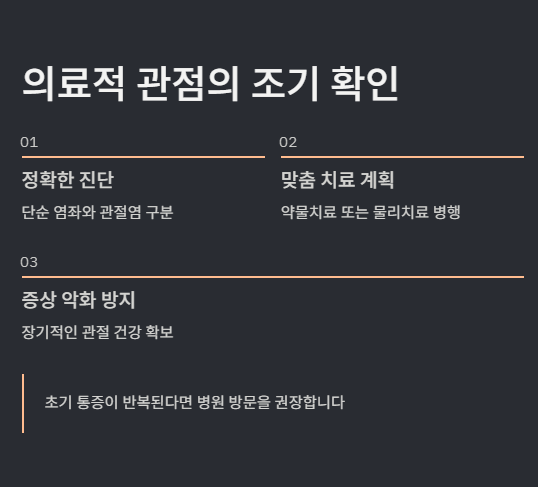 의료적 관점의 조기 확인

01

정확한 진단

단순 염좌와 관절염 구분

02

맞춤 치료 계획

약물치료 또는 물리치료 병행

03

증상 악화 방지

장기적인 관절 건강 확보

초기 통증이 반복된다면 병원 방문을 권장합니다